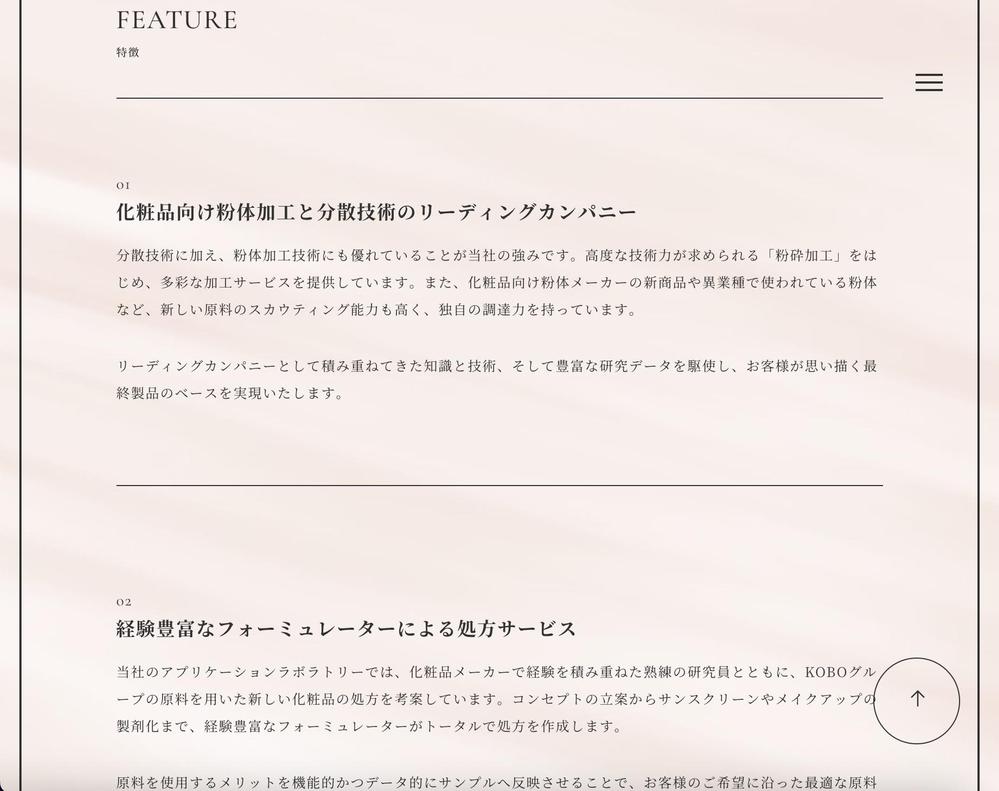 FEATURE
特徴

01
化粧品向け粉体加工と分散技術のリーディングカンパニー

分散技術に加え、粉体加工技術にも優れていることが当社の強みです。高度な技術力が求められる「粉砕加工」をはじめ、多彩な加工サービスを提供しています。また、化粧品向け粉体メーカーの新商品や異業種で使われている粉体など、新しい原料のスカウティング能力も高く、独自の調達力を持っています。

リーディングカンパニーとして積み重ねてきた知識と技術、そして豊富な研究データを駆使し、お客様が思い描く最終製品のベースを実現いたします。

02
経験豊富なフォーミュレーターによる処方サービス

当社のアプリケーションラボラトリーでは、化粧品メーカーで経験を積み重ねた熟練の研究員とともに、KOBOグループの原料を用いた新しい化粧品の処方を考案しています。コンセプトの立案からサンスクリーンやメイクアップの製剤化まで、経験豊富なフォーミュレーターがトータルで処方を作成します。

原料を使用するメリットを機能的かつデータ的にサンプルへ反映させることで、お客様のご希望に沿った最適な原料